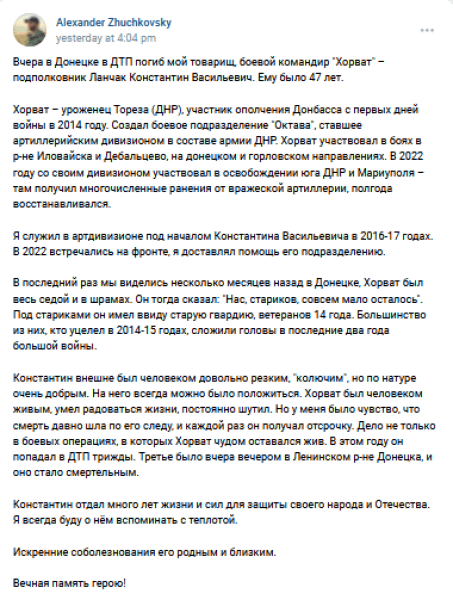 Alexander Zhuchkovsky
yesterday at 4:04 pm

Вчера в Донецке в ДТП погиб мой товарищ, боевой командир "Хорват" – подполковник Ланчак Константин Васильевич. Ему было 47 лет.

Хорват – уроженец Тореза (ДНР), участник ополчения Донбасса с первых дней войны в 2014 году. Создал боевое подразделение "Октава", ставшее артиллерийским дивизионом в составе армии ДНР. Хорват участвовал в боях в р-не Иловайска и Дебальцево, на донецком и горловском направлениях. В 2022 году со своим дивизионом участвовал в освобождении юга ДНР и Мариуполя – там получил многочисленные ранения от вражеской артиллерии, полгода восстанавливался.

Я служил в артдивизионе под началом Константина Васильевича в 2016-17 годах. В 2022 встречались на фронте, я доставлял помощь его подразделению.

В последний раз мы виделись несколько месяцев назад в Донецке, Хорват был весь седой и в шрамах. Он тогда сказал: "Нас, стариков, совсем мало осталось". Под стариками он имел ввиду старую гвардию, ветеранов 14 года. Большинство из них, кто уцелел в 2014-15 годах, сложили головы в последние два года большой войны.

Константин внешне был человеком довольно резким, "колючим", но по натуре очень добрым. На него всегда можно было положиться. Хорват был человеком живым, умел радоваться жизни, постоянно шутил. Но у меня было чувство, что смерть давно шла по его следу, и каждой раз он получал отсрочку. Дело не только в боевых операциях, в которых Хорват чудом оставался жив. В этом году он попадал в ДТП трижды. Третье было вчера вечером в Ленинском р-не Донецка, и оно стало смертельным.

Константин отдал много лет жизни и сил для защиты своего народа и Отечества. Я всегда буду о нём вспоминать с теплотой.

Искренние соболезнования его родным и близким.

Вечная память герою!